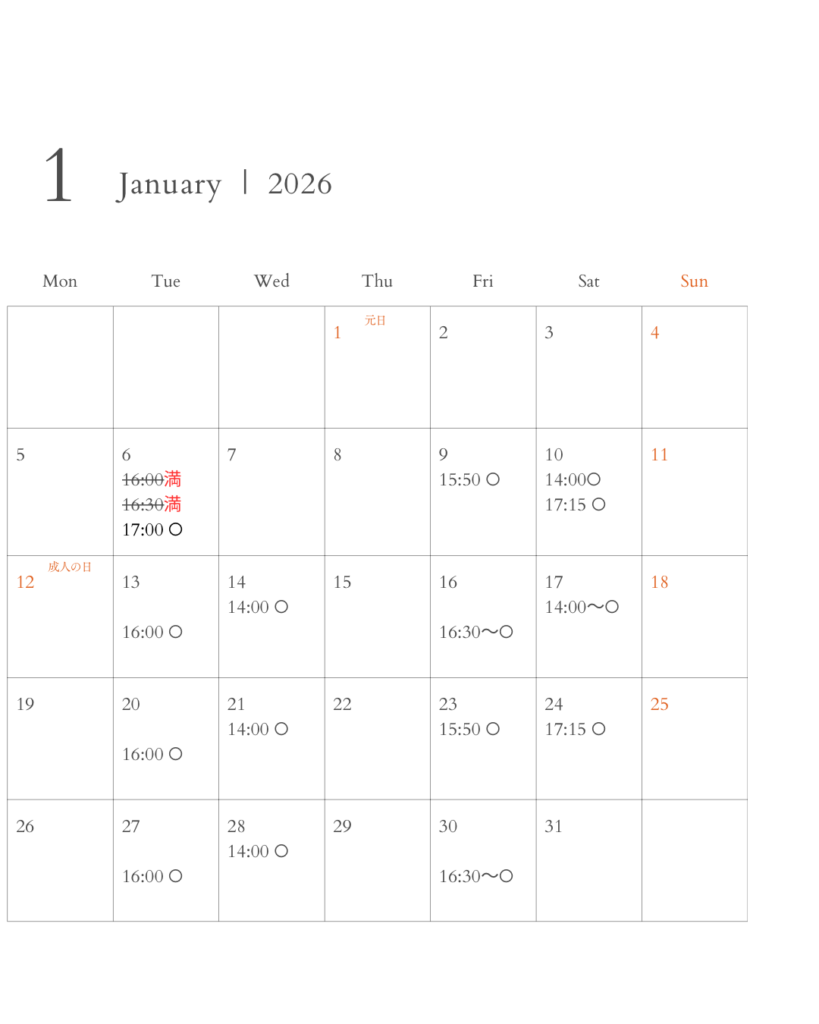 1 January | 2026

| Mon | Tue | Wed | Thu | Fri | Sat | Sun |
|---|---|---|---|---|---|---|
| | | | 1 元日 | 2 | 3 | 4 |
| 5 | 6 16:00満 16:30満 17:00 ○ | 7 | 8 | 9 15:50 ○ | 10 14:00○ 17:15 ○ | 11 |
| 12 成人の日 | 13 16:00 ○ | 14 14:00 ○ | 15 | 16 16:30〜○ | 17 14:00〜○ | 18 |
| 19 | 20 16:00 ○ | 21 14:00 ○ | 22 | 23 15:50 ○ | 24 17:15 ○ | 25 |
| 26 | 27 16:00 ○ | 28 14:00 ○ | 29 | 30 16:30〜○ | 31 | |